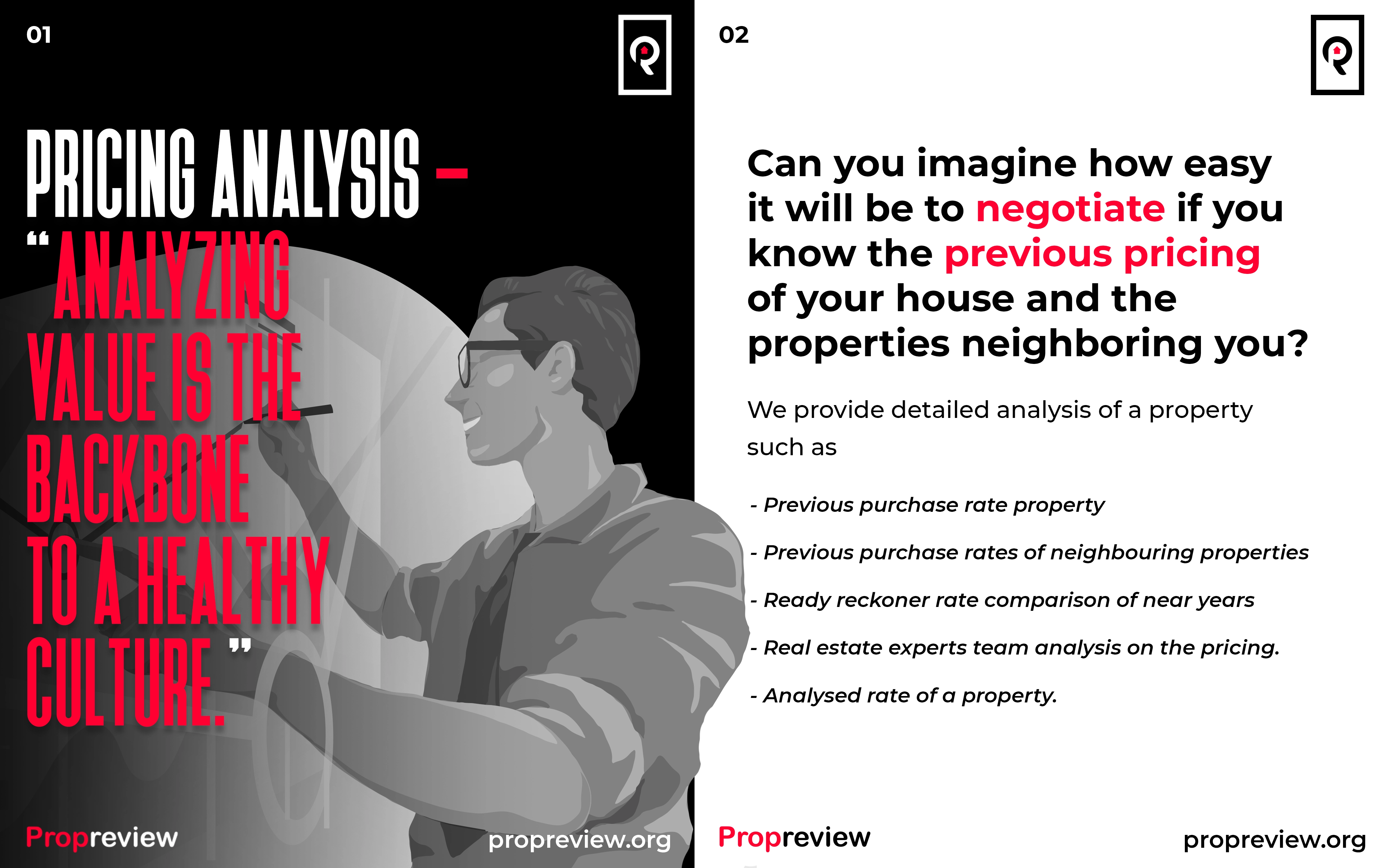 01

PRICING ANALYSIS -
"ANALYZING VALUE IS THE BACKBONE TO A HEALTHY CULTURE."

Propreview

propreview.org

02

Can you imagine how easy it will be to negotiate if you know the previous pricing of your house and the properties neighboring you?

We provide detailed analysis of a property such as

- Previous purchase rate property

- Previous purchase rates of neighbouring properties

- Ready reckoner rate comparison of near years

- Real estate experts team analysis on the pricing.

- Analysed rate of a property.

Propreview

propreview.org